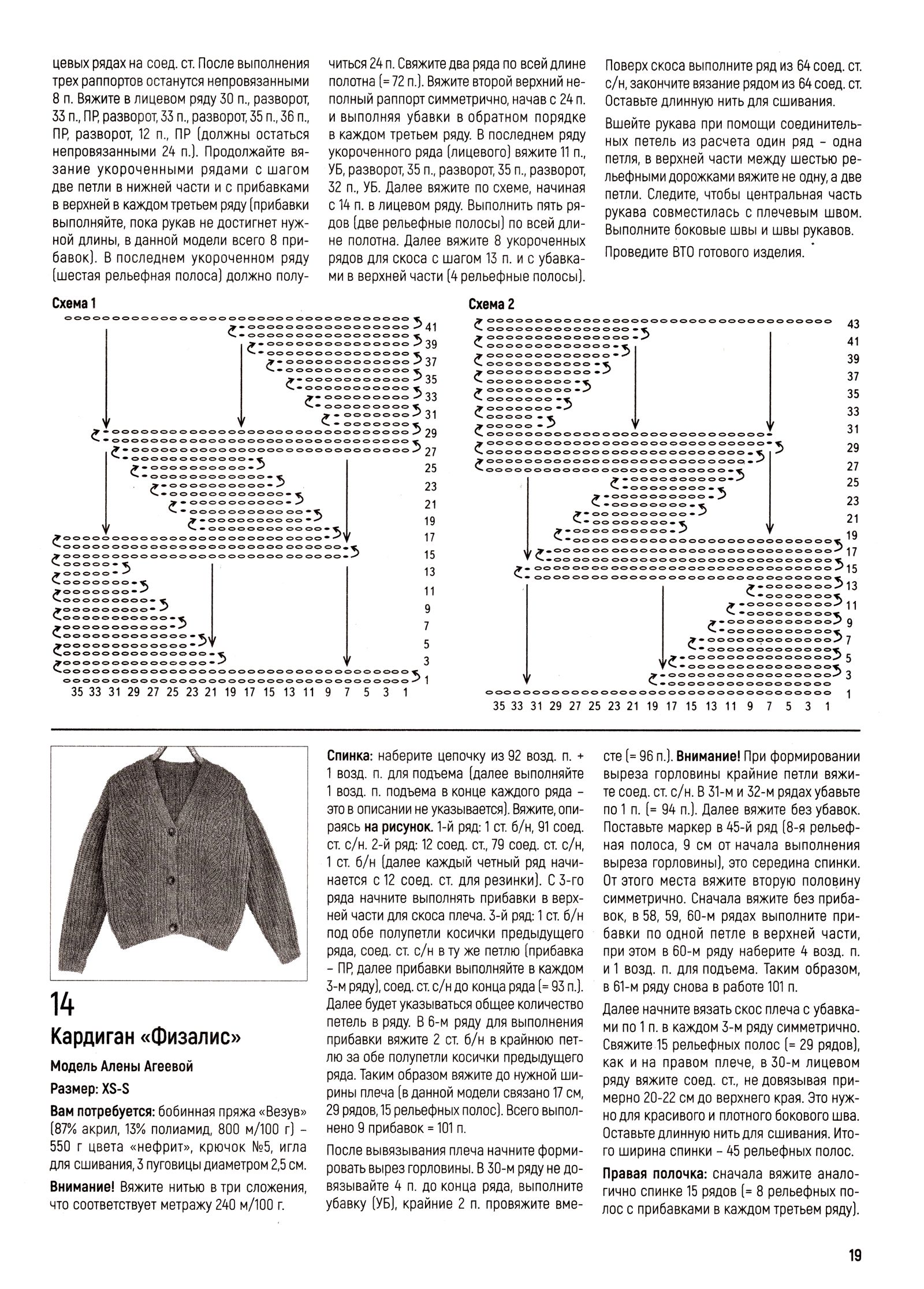 цевых рядах на соед. ст. После выполнения трех раппортов останутся непровязанными 8 п. Вяжите в лицевом ряду 30 п., разворот, 33 п., ПР, разворот, 33 п., разворот, 35 п., 36 п., ПР, разворот, 12 п., ПР (должны остаться непровязанными 24 п.). Продолжайте вязание укороченными рядами с шагом две петли в нижней части и с прибавками в верхней в каждом третьем ряду (прибавки выполняйте, пока рукав не достигнет нужной длины, в данной модели всего 8 прибавок). В последнем укороченном ряду (шестая рельефная полоса) должно получиться 24 п. Свяжите два ряда по всей длине полотна (= 72 п.). Вяжите второй верхний неполный раппорт симметрично, начав с 24 п. и выполняя убавки в обратном порядке в каждом третьем ряду. В последнем ряду укороченного ряда (лицевого) вяжите 11 п., УБ, разворот, 35 п., разворот, 35 п., разворот, 32 п., УБ. Далее вяжите по схеме, начиная с 14 п. в лицевом ряду. Выполнить пять рядов (две рельефные полосы) по всей длине полотна. Далее вяжите 8 укороченных рядов для скоса с шагом 13 п. и с убавками в верхней части (4 рельефные полосы).

Поверх скоса выполните ряд из 64 соед. ст. с/н, закончите вязание рядом из 64 соед. ст. Оставьте длинную нить для сшивания.

Вшейте рукава при помощи соединительных петель из расчета один ряд – одна петля, в верхней части между шестью рельефными дорожками вяжите не одну, а две петли. Следите, чтобы центральная часть рукава совместилась с плечевым швом. Выполните боковые швы и швы рукавов.

Проведите ВТО готового изделия.

Схема 1

41 39 37 35 33 31 29 27 25 23 21 19 17 15 13 11 9 7 5 3 1

35 33 31 29 27 25 23 21 19 17 15 13 11 9 7 5 3 1

Схема 2

43 41 39 37 35 33 31 29 27 25 23 21 19 17 15 13 11 9 7 5 3 1

35 33 31 29 27 25 23 21 19 17 15 13 11 9 7 5 3 1

14
Кардиган «Физалис»

Модель Алены Агеевой

Размер: XS-S

Вам потребуется: бобинная пряжа «Везув» (87% акрил, 13% полиамид, 800 м/100 г) – 550 г цвета «нефрит», крючок №5, игла для сшивания, 3 пуговицы диаметром 2,5 см.

Внимание! Вяжите нитью в три сложения, что соответствует метражу 240 м/100 г.

Спинка: наберите цепочку из 92 возд. п. + 1 возд. п. для подъема (далее выполняйте 1 возд. п. подъема в конце каждого ряда – это в описании не указывается). Вяжите, опираясь на рисунок. 1-й ряд: 1 ст. б/н, 91 соед. ст. с/н. 2-й ряд: 12 соед. ст., 79 соед. ст. с/н, 1 ст. б/н (далее каждый четный ряд начинается с 12 соед. ст. для резинки). С 3-го ряда начните выполнять прибавки в верхней части для скоса плеча. 3-й ряд: 1 ст. б/н под обе полупетли косички предыдущего ряда, соед. ст. с/н в ту же петлю (прибавка – ПР, далее прибавки выполняйте в каждом 3-м ряду), соед. ст. с/н до конца ряда (= 93 п.). Далее будет указываться общее количество петель в ряду. В 6-м ряду для выполнения прибавки вяжите 2 ст. б/н в крайнюю петлю за обе полупетли косички предыдущего ряда. Таким образом вяжите до нужной ширины плеча (в данной модели связано 17 см, 29 рядов, 15 рельефных полос). Всего выполнено 9 прибавок = 101 п.

После вывязывания плеча начните формировать вырез горловины. В 30-м ряду не довязывайте 4 п. до конца ряда, выполните убавку (УБ), крайние 2 п. провяжите вместе (= 96 п.). Внимание! При формировании выреза горловины крайние петли вяжите соед. ст. с/н. В 31-м и 32-м рядах убавьте по 1 п. (= 94 п.). Далее вяжите без убавок. Поставьте маркер в 45-й ряд (8-я рельефная полоса, 9 см от начала выполнения выреза горловины), это середина спинки. От этого места вяжите вторую половину симметрично. Сначала вяжите без прибавок, в 58, 59, 60-м рядах выполните прибавки по одной петле в верхней части, при этом в 60-м ряду наберите 4 возд. п. и 1 возд. п. для подъема. Таким образом, в 61-м ряду снова в работе 101 п.

Далее начните вязать скос плеча с убавками по 1 п. в каждом 3-м ряду симметрично. Свяжите 15 рельефных полос (= 29 рядов), как и на правом плече, в 30-м лицевом ряду вяжите соед. ст., не довязывая примерно 20-22 см до верхнего края. Это нужно для красивого и плотного бокового шва. Оставьте длинную нить для сшивания. Итого ширина спинки – 45 рельефных полос.

Правая полочка: сначала вяжите аналогично спинке 15 рядов (= 8 рельефных полос с прибавками в каждом третьем ряду).

19